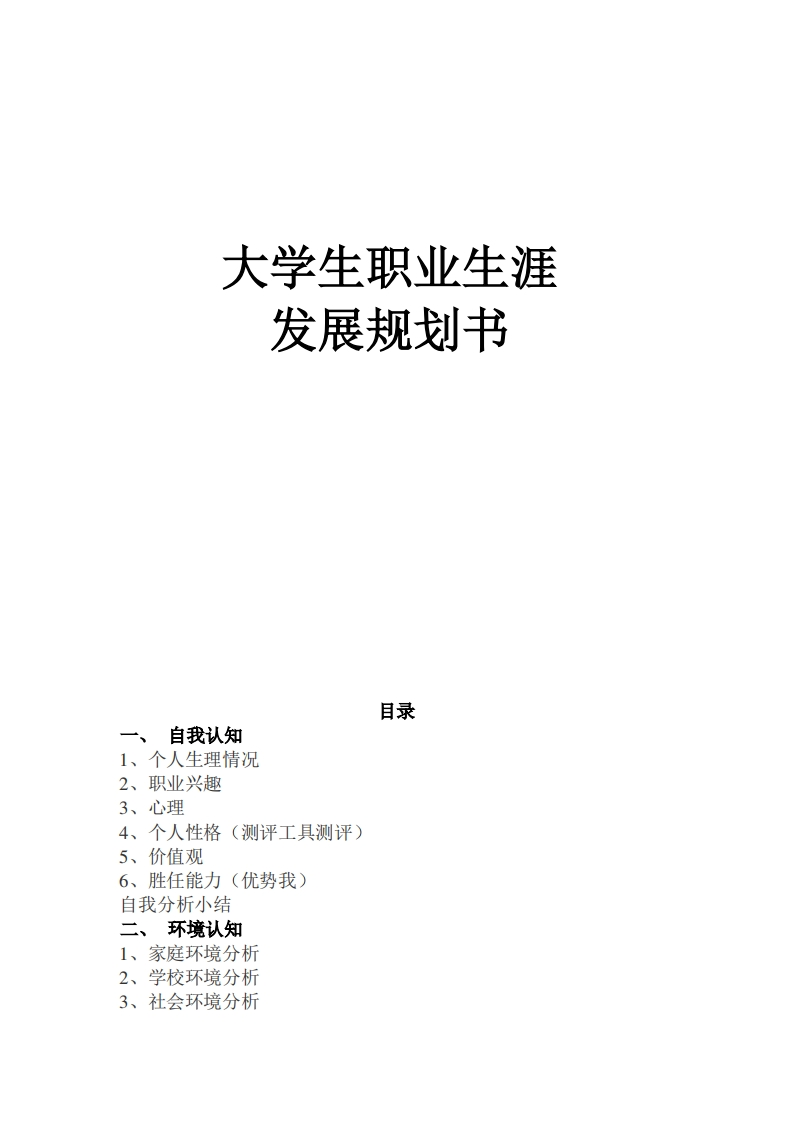 大学生职业生涯
发展规划书

目录
一、 自我认知
1、个人生理情况
2、职业兴趣
3、心理
4、个人性格（测评工具测评）
5、价值观
6、胜任能力（优势我）
自我分析小结
二、 环境认知
1、家庭环境分析
2、学校环境分析
3、社会环境分析